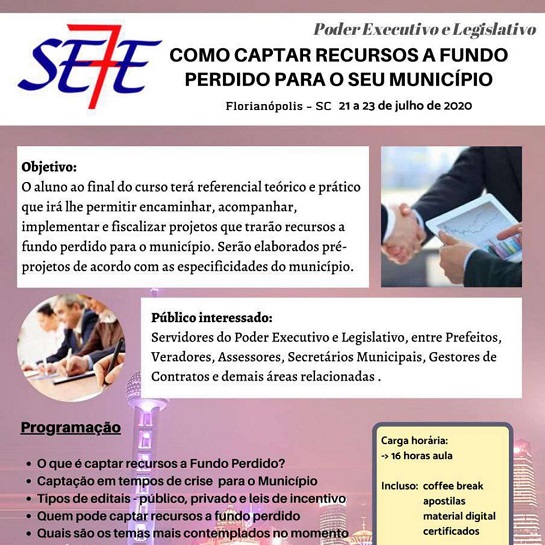 SE7E

Poder Executivo e Legislativo

COMO CAPTAR RECURSOS A FUNDO PERDIDO PARA O SEU MUNICÍPIO

Florianópolis - SC 21 a 23 de julho de 2020

Objetivo:
O aluno ao final do curso terá referencial teórico e prático que irá lhe permitir encaminhar, acompanhar, implementar e fiscalizar projetos que trarão recursos a fundo perdido para o município. Serão elaborados pré-projetos de acordo com as especificidades do município.

Público interessado:
Servidores do Poder Executivo e Legislativo, entre Prefeitos, Veradores, Assessores, Secretários Municipais, Gestores de Contratos e demais áreas relacionadas .

Programação

• O que é captar recursos a Fundo Perdido?
• Captação em tempos de crise para o Município
• Tipos de editais - público, privado e leis de incentivo
• Quem pode captar recursos a fundo perdido
• Quais são os temas mais contemplados no momento

Carga horária:
-> 16 horas aula

Incluso: coffee break
apostilas
material digital
certificados